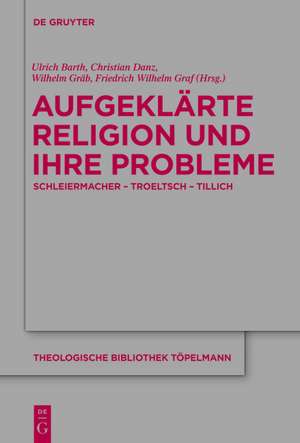 DE GRUYTER

Ulrich Barth, Christian Danz, Wilhelm Gräb, Friedrich Wilhelm Graf (Hrsg.)

AUFGEKLÄRTE RELIGION UND IHRE PROBLEME

SCHLEIERMACHER – TROELTSCH – TILLICH

THEOLOGISCHE BIBLIOTHEK TÖPELMANN

DE G